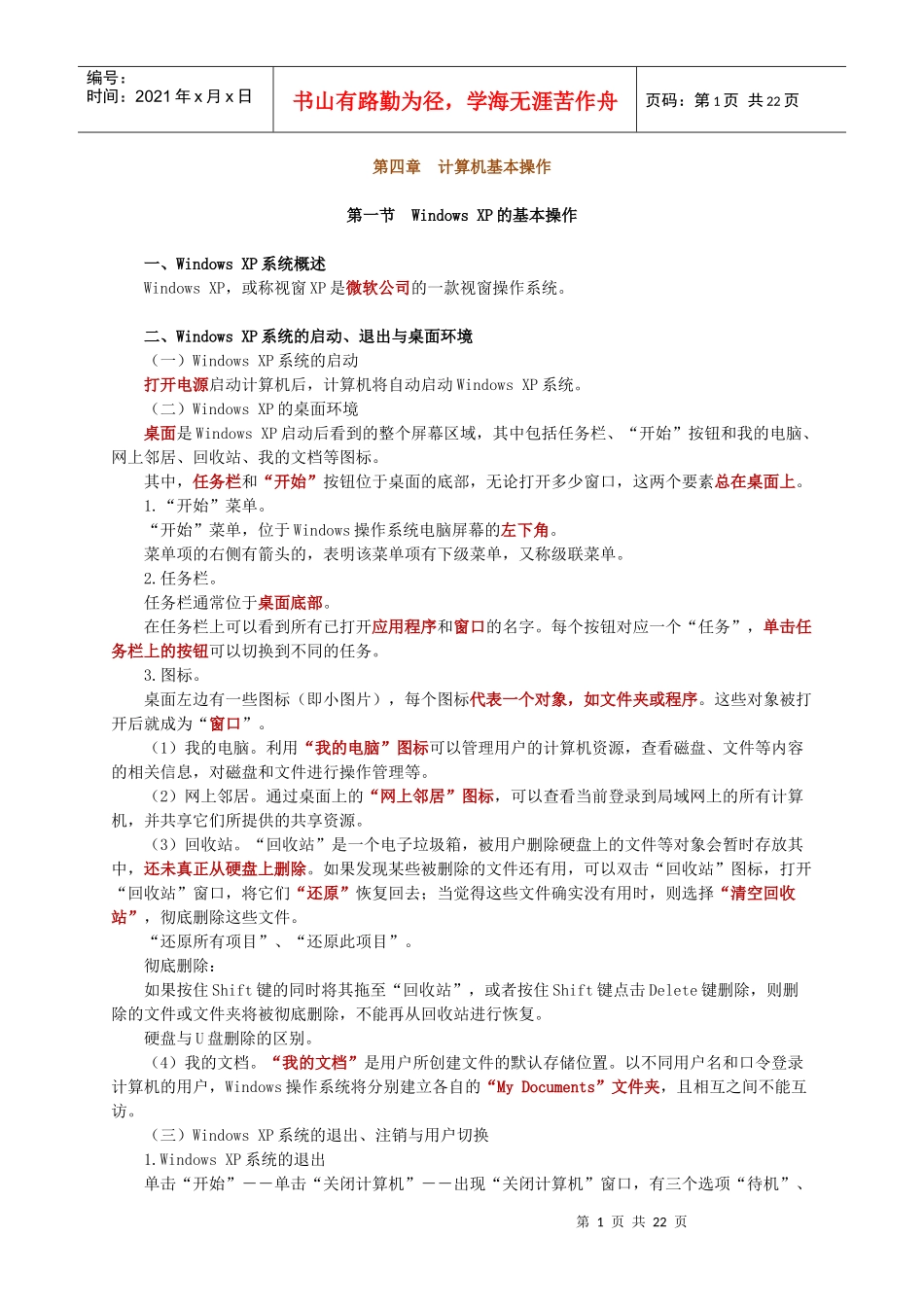 编号：
时间：2021 年 x 月 x 日

书山有路勤为径，学海无涯苦作舟

页码：第 1 页 共 22 页

第四章 计算机基本操作

第一节 Windows XP 的基本操作

一、Windows XP 系统概述
Windows XP，或称视窗 XP 是微软公司的一款视窗操作系统。

二、Windows XP 系统的启动、退出与桌面环境
（一）Windows XP 系统的启动
打开电源启动计算机后，计算机将自动启动 Windows XP 系统。
（二）Windows XP 的桌面环境
桌面是 Windows XP 启动后看到的整个屏幕区域，其中包括任务栏、“开始”按钮和我的电脑、网上邻居、回收站、我的文档等图标。
其中，任务栏和“开始”按钮位于桌面的底部，无论打开多少窗口，这两个要素总在桌面上。
1.“开始”菜单。
“开始”菜单，位于 Windows 操作系统电脑屏幕的左下角。
菜单项的右侧有箭头的，表明该菜单项有下级菜单，又称级联菜单。
2.任务栏。
任务栏通常位于桌面底部。
在任务栏上可以看到所有已打开应用程序和窗口的名字。每个按钮对应一个“任务”，单击任务栏上的按钮可以切换到不同的任务。
3.图标。
桌面左边有一些图标（即小图片），每个图标代表一个对象，如文件夹或程序。这些对象被打开后就成为“窗口”。
（1）我的电脑。利用“我的电脑”图标可以管理用户的计算机资源，查看磁盘、文件等内容的相关信息，对磁盘和文件进行操作管理等。
（2）网上邻居。通过桌面上的“网上邻居”图标，可以查看当前登录到局域网上的所有计算机，并共享它们所提供的共享资源。
（3）回收站。“回收站”是一个电子垃圾箱，被用户删除硬盘上的文件等对象会暂时存放其中，还未真正从硬盘上删除。如果发现某些被删除的文件还有用，可以双击“回收站”图标，打开“回收站”窗口，将它们“还原”恢复回去；当觉得这些文件确实没有用时，则选择“清空回收站”，彻底删除这些文件。
“还原所有项目”、“还原此项目”。
彻底删除：
如果按住 Shift 键的同时将其拖至“回收站”，或者按住 Shift 键点击 Delete 键删除，则删除的文件或文件夹将被彻底删除，不能再从回收站进行恢复。
硬盘与 U 盘删除的区别。
（4）我的文档。“我的文档”是用户所创建文件的默认存储位置。以不同用户名和口令登录计算机的用户，Windows 操作系统将分别建立各自的“My Documents”文件夹，且相互之间不能互访。
（三）Windows XP 系统的退出、注销与用户切换
1.Windows XP 系统的退出
单击“开始”——单击“关闭计算机”——出现“关闭计算机”窗口，有三个选项“待机”、

第 1 页 共 22 页